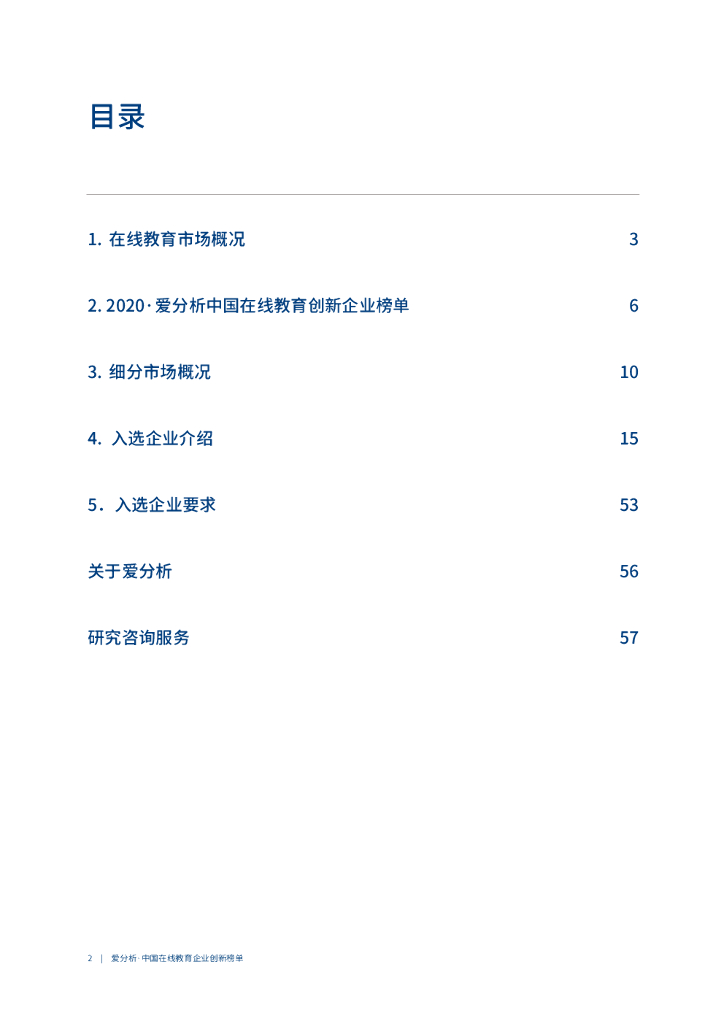 目录

1. 在线教育市场概况 3

2. 2020·爱分析中国在线教育创新企业榜单 6

3. 细分市场概况 10

4. 入选企业介绍 15

5. 入选企业要求 53

关于爱分析 56

研究咨询服务 57

2 | 爱分析·中国在线教育企业创新榜单